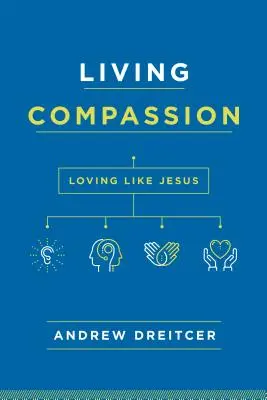 LIVING
COMPASSION

LOVING LIKE JESUS

ANDREW DREITCER